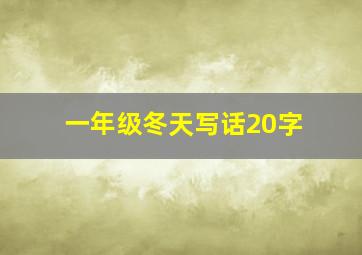 一年级冬天写话20字